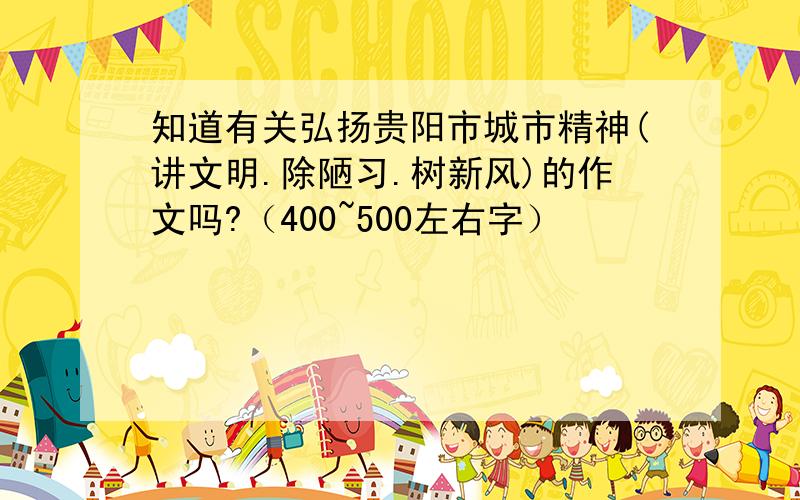 SCHOOL

知道有关弘扬贵阳市城市精神(讲文明.除陋习.树新风)的作文吗?（400~500左右字）